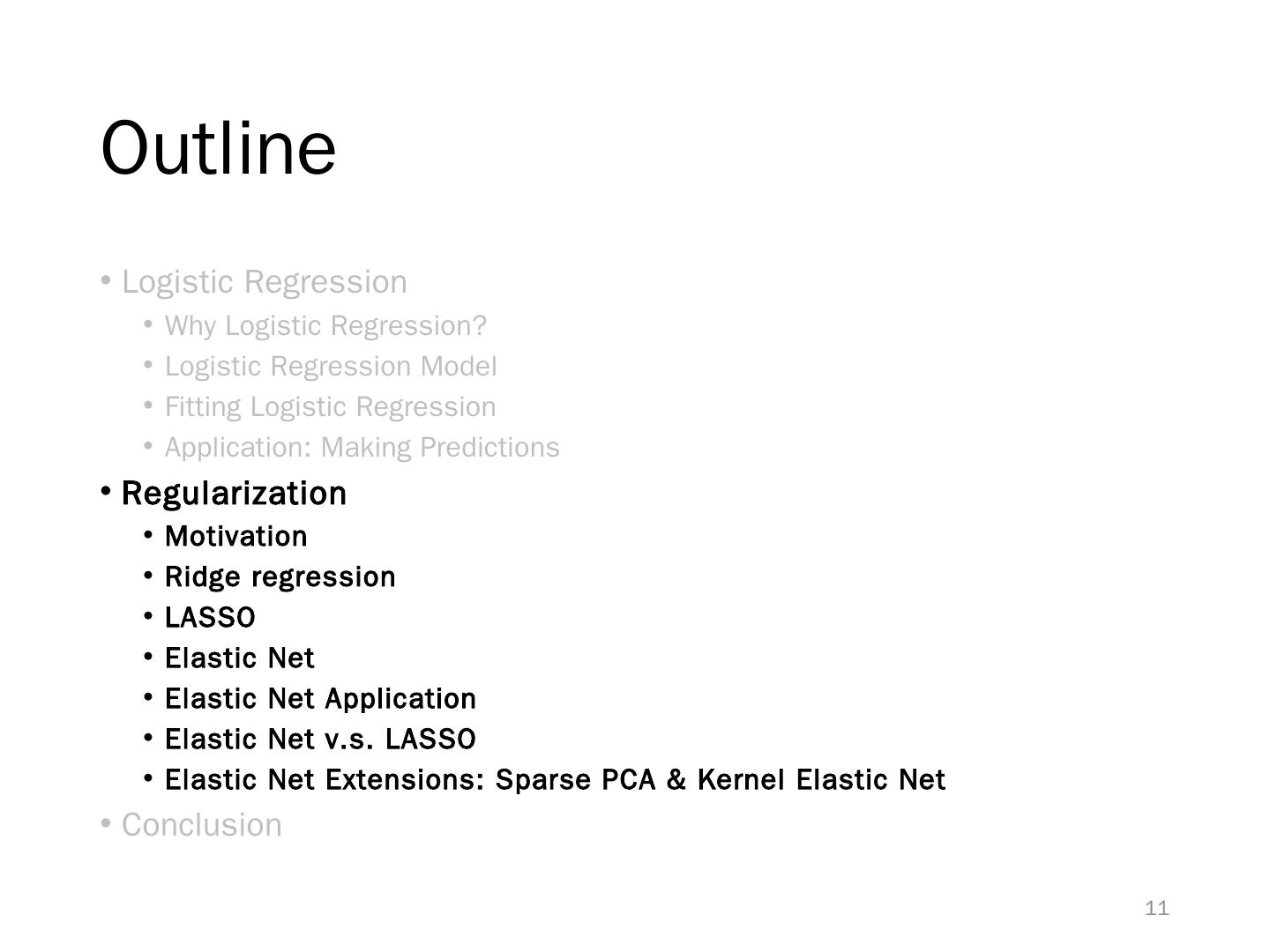 Outline

• Logistic Regression
 • Why Logistic Regression?
 • Logistic Regression Model
 • Fitting Logistic Regression
 • Application: Making Predictions
• Regularization
 • Motivation
 • Ridge regression
 • LASSO
 • Elastic Net
 • Elastic Net Application
 • Elastic Net v.s. LASSO
 • Elastic Net Extensions: Sparse PCA & Kernel Elastic Net
• Conclusion

11